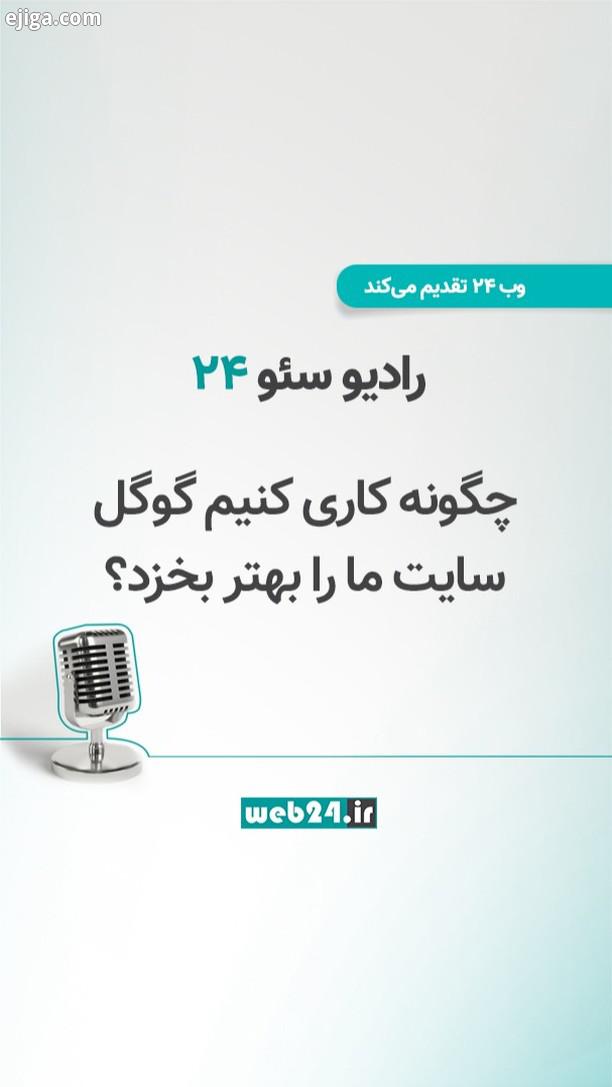 ejiga.com

وب ۲۴ تقدیم می‌کند

رادیو سئو ۲۴

چگونه کاری کنیم گوگل سایت ما را بهتر بخزد؟

web24.ir